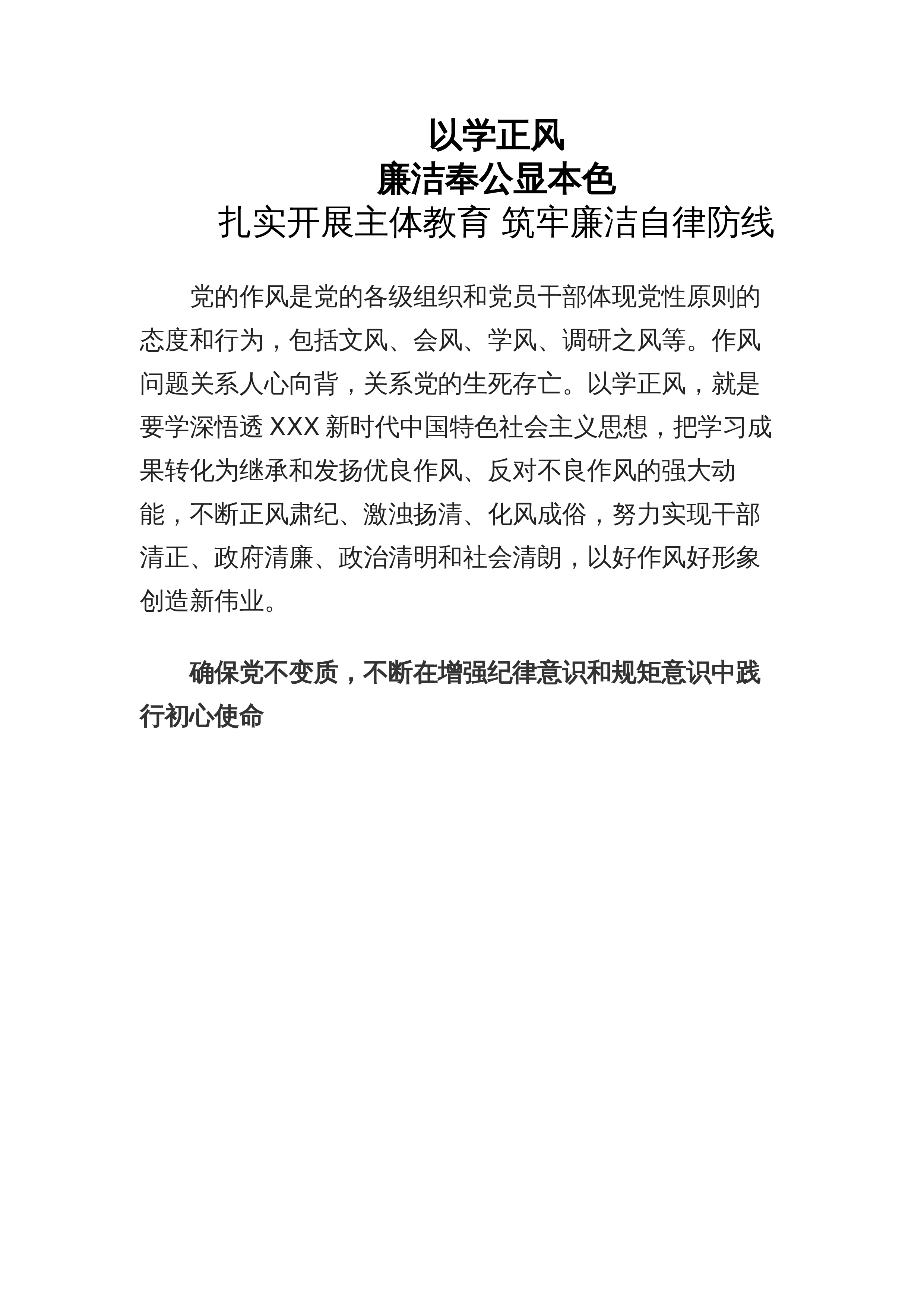 以学正风
廉洁奉公显本色
扎实开展主体教育 筑牢廉洁自律防线

党的作风是党的各级组织和党员干部体现党性原则的态度和行为，包括文风、会风、学风、调研之风等。作风问题关系人心向背，关系党的生死存亡。以学正风，就是要学深悟透 XXX 新时代中国特色社会主义思想，把学习成果转化为继承和发扬优良作风、反对不良作风的强大动能，不断正风肃纪、激浊扬清、化风成俗，努力实现干部清正、政府清廉、政治清明和社会清朗，以好作风好形象创造新伟业。

确保党不变质，不断在增强纪律意识和规矩意识中践行初心使命